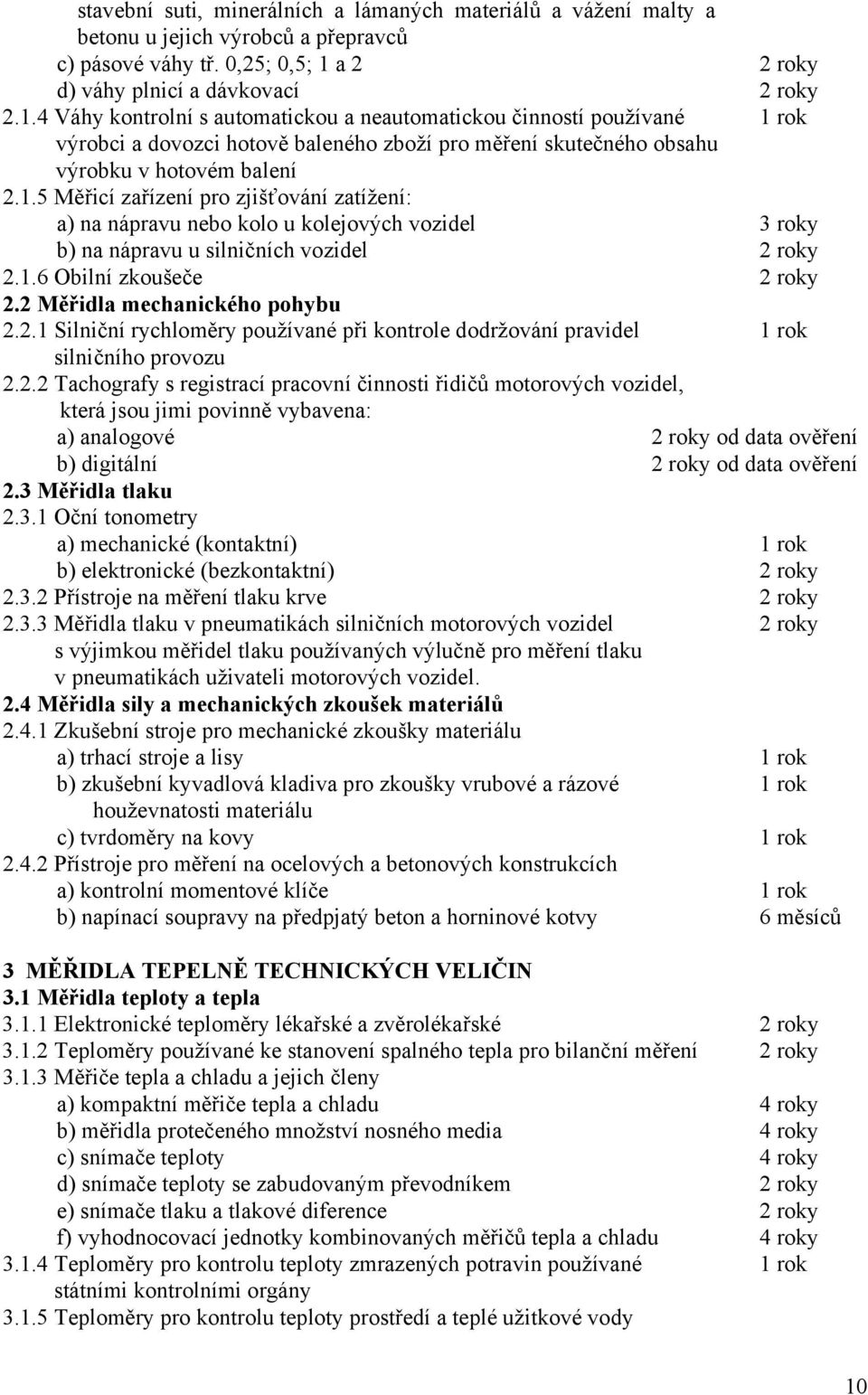 stavební suti, minerálních a lámaných materiálů a vážení malty a betonu u jejich výrobců a přepravců
c) pásové váhy tř. 0,25; 0,5; 1 a 2 2 roky
d) váhy plnicí a dávkovací 2 roky
2.1.4 Váhy kontrolní s automatickou a neautomatickou činností používané výrobci a dovozci hotově baleného zboží pro měření skutečného obsahu výrobku v hotovém balení 1 rok
2.1.5 Měřicí zařízení pro zjišťování zatížení:
a) na nápravu nebo kolo u kolejových vozidel 3 roky
b) na nápravu u silničních vozidel 2 roky
2.1.6 Obilní zkoušeče 2 roky
2.2 Měřidla mechanického pohybu
2.2.1 Silniční rychloměry používané při kontrole dodržování pravidel silničního provozu 1 rok
2.2.2 Tachografy s registrací pracovní činnosti řidičů motorových vozidel, která jsou jimi povinně vybavena:
a) analogové 2 roky od data ověření
b) digitální 2 roky od data ověření
2.3 Měřidla tlaku
2.3.1 Oční tonometry
a) mechanické (kontaktní) 1 rok
b) elektronické (bezkontaktní) 2 roky
2.3.2 Přístroje na měření tlaku krve 2 roky
2.3.3 Měřidla tlaku v pneumatikách silničních motorových vozidel s výjimkou měřidel tlaku používaných výlučně pro měření tlaku v pneumatikách uživateli motorových vozidel. 2 roky
2.4 Měřidla síly a mechanických zkoušek materiálů
2.4.1 Zkušební stroje pro mechanické zkoušky materiálu
a) trhací stroje a lisy 1 rok
b) zkušební kyvadlová kladiva pro zkoušky vrubové a rázové houževnatosti materiálu 1 rok
c) tvrdoměry na kovy 1 rok
2.4.2 Přístroje pro měření na ocelových a betonových konstrukcích
a) kontrolní momentové klíče 1 rok
b) napínací soupravy na předpjatý beton a horninové kotvy 6 měsíců

3 MĚŘIDLA TEPELNĚ TECHNICKÝCH VELIČIN
3.1 Měřidla teploty a tepla
3.1.1 Elektronické teploměry lékařské a zvěrolékařské 2 roky
3.1.2 Teploměry používané ke stanovení spalného tepla pro bilanční měření 2 roky
3.1.3 Měřiče tepla a chladu a jejich členy
a) kompaktní měřiče tepla a chladu 4 roky
b) měřidla protečeného množství nosného media 4 roky
c) snímače teploty 4 roky
d) snímače teploty se zabudovaným převodníkem 2 roky
e) snímače tlaku a tlakové diference 2 roky
f) vyhodnocovací jednotky kombinovaných měřičů tepla a chladu 4 roky
3.1.4 Teploměry pro kontrolu teploty zmrazených potravin používané státními kontrolními orgány 1 rok
3.1.5 Teploměry pro kontrolu teploty prostředí a teplé užitkové vody

10